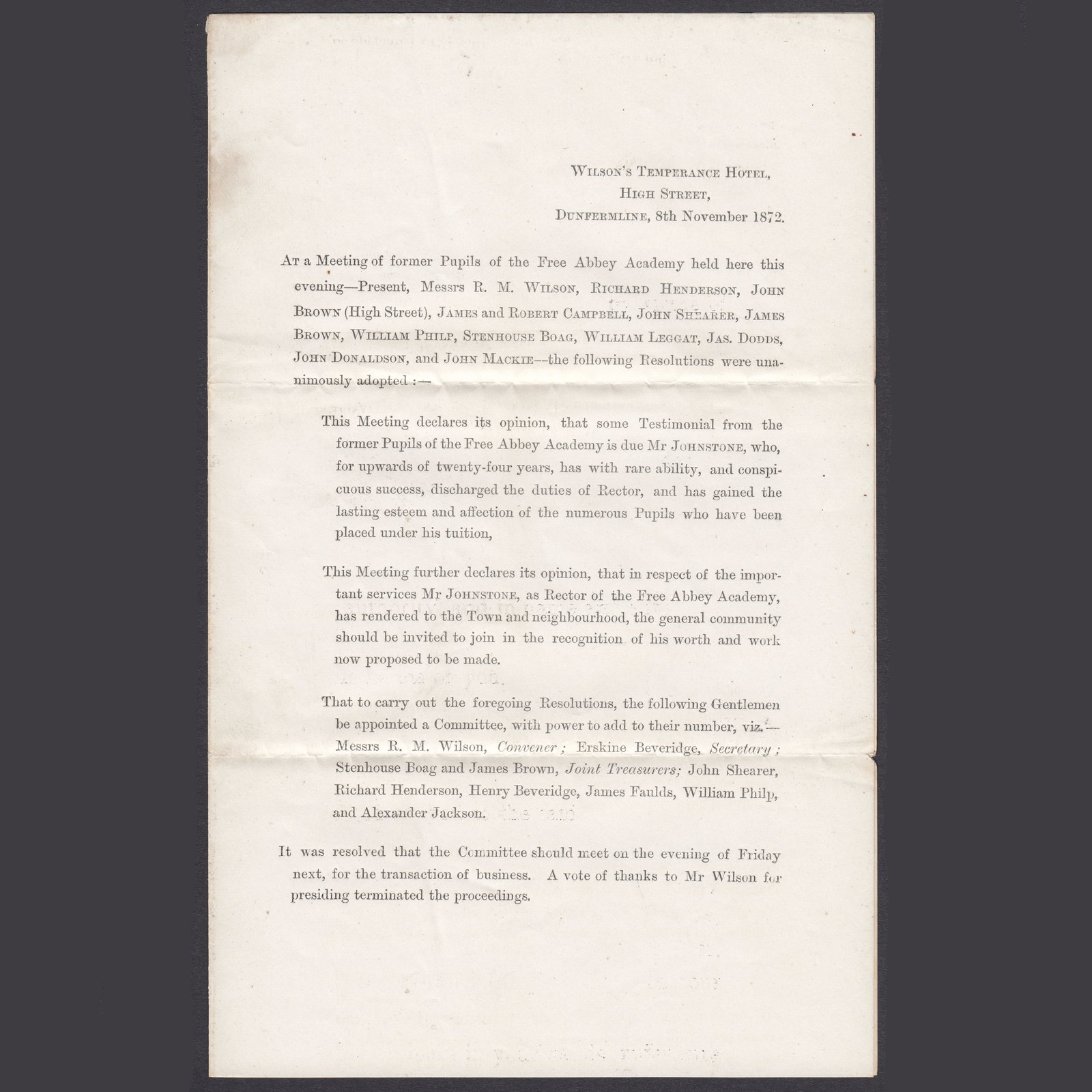 Wilson's Temperance Hotel,
High Street,
Dunfermline, 8th November 1872.

At a Meeting of former Pupils of the Free Abbey Academy held here this evening—Present, Messrs R. M. Wilson, Richard Henderson, John Brown (High Street), James and Robert Campbell, John Shearer, James Brown, William Philp, Stenhouse Boag, William Leggat, Jas. Dodds, John Donaldson, and John Mackie--the following Resolutions were unanimously adopted :—

This Meeting declares its opinion, that some Testimonial from the former Pupils of the Free Abbey Academy is due Mr Johnstone, who, for upwards of twenty-four years, has with rare ability, and conspicuous success, discharged the duties of Rector, and has gained the lasting esteem and affection of the numerous Pupils who have been placed under his tuition,

This Meeting further declares its opinion, that in respect of the important services Mr Johnstone, as Rector of the Free Abbey Academy, has rendered to the Town and neighbourhood, the general community should be invited to join in the recognition of his worth and work now proposed to be made.

That to carry out the foregoing Resolutions, the following Gentlemen be appointed a Committee, with power to add to their number, viz.—Messrs R. M. Wilson, Convener; Erskine Beveridge, Secretary; Stenhouse Boag and James Brown, Joint Treasurers; John Shearer, Richard Henderson, Henry Beveridge, James Faulds, William Philp, and Alexander Jackson.

It was resolved that the Committee should meet on the evening of Friday next, for the transaction of business. A vote of thanks to Mr Wilson for presiding terminated the proceedings.